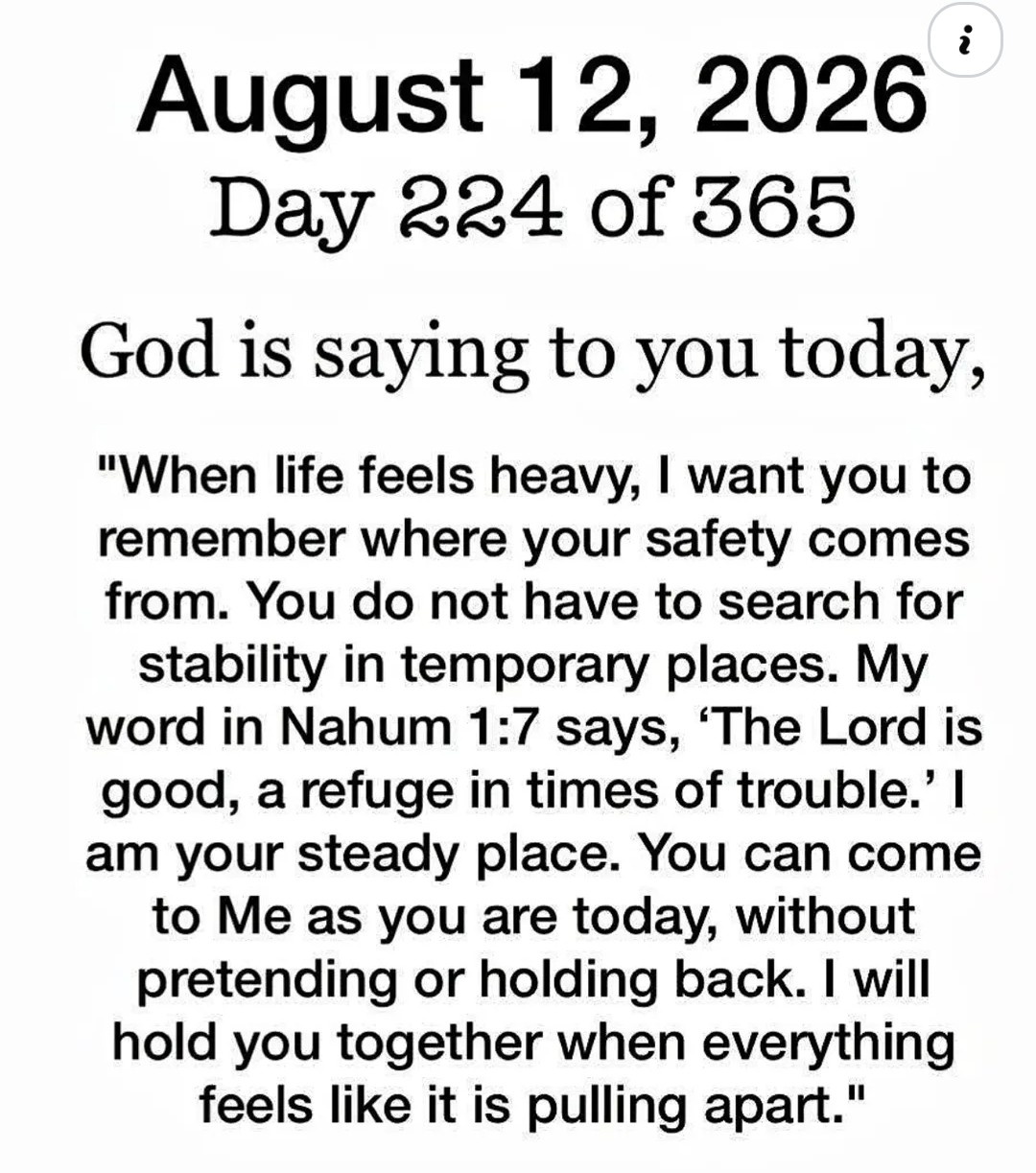 August 12, 2026
Day 224 of 365

God is saying to you today,

"When life feels heavy, I want you to remember where your safety comes from. You do not have to search for stability in temporary places. My word in Nahum 1:7 says, 'The Lord is good, a refuge in times of trouble.' I am your steady place. You can come to Me as you are today, without pretending or holding back. I will hold you together when everything feels like it is pulling apart."